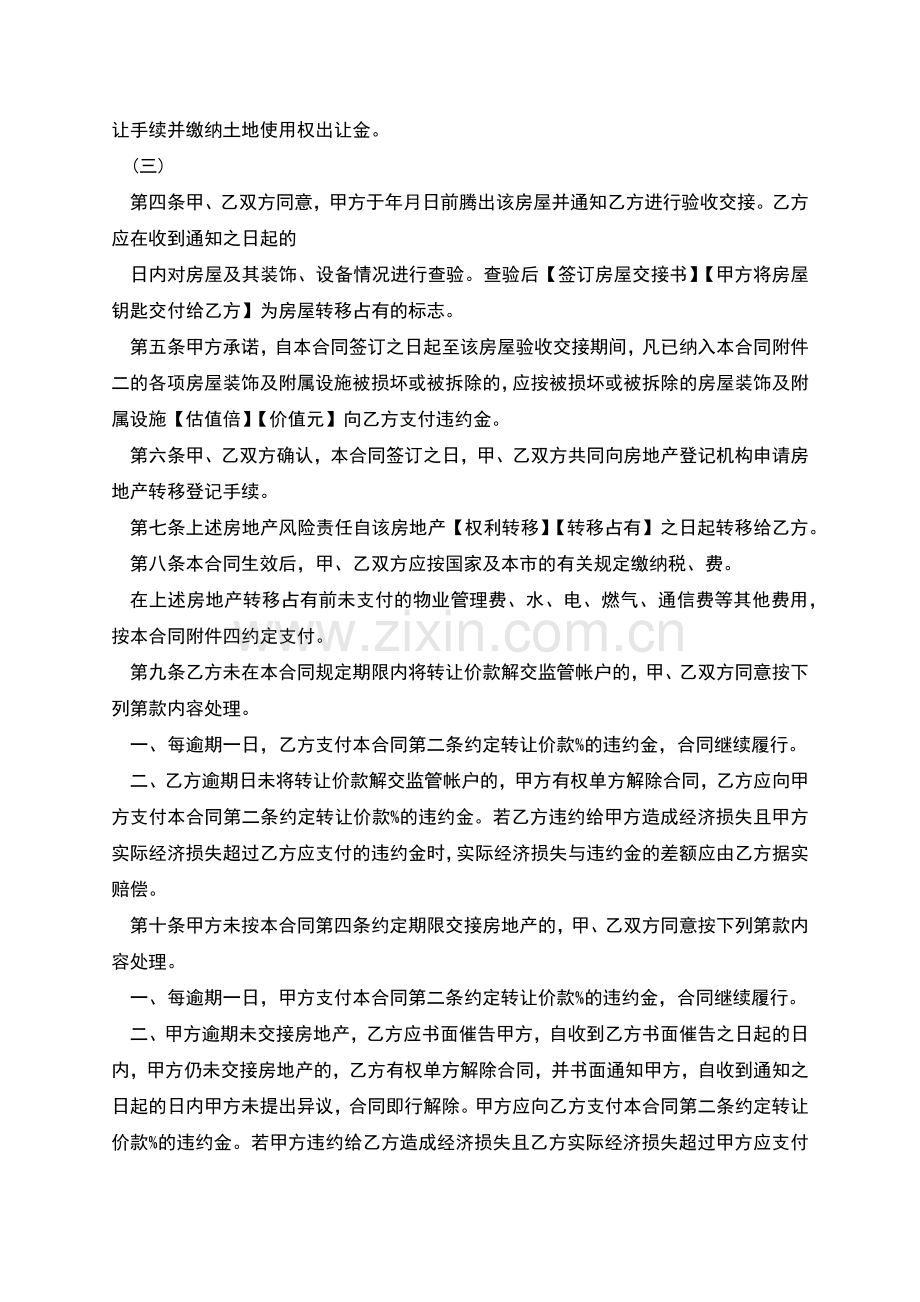 让手续并缴纳土地使用权出让金。

（三）

第四条甲、乙双方同意，甲方于年月日前腾出该房屋并通知乙方进行验收交接。乙方应在收到通知之日起的

日内对房屋及其装饰、设备情况进行查验。查验后【签订房屋交接书】【甲方将房屋钥匙交付给乙方】为房屋转移占有的标志。

第五条甲方承诺，自本合同签订之日起至该房屋验收交接期间，凡已纳入本合同附件二的各项房屋装饰及附属设施被损坏或被拆除的，应按被损坏或被拆除的房屋装饰及附属设施【估值倍】【价值元】向乙方支付违约金。

第六条甲、乙双方确认，本合同签订之日，甲、乙双方共同向房地产登记机构申请房地产转移登记手续。

第七条上述房地产风险责任自该房地产【权利转移】【转移占有】之日起转移给乙方。

第八条本合同生效后，甲、乙双方应按国家及本市的有关规定缴纳税、费。

在上述房地产转移占有前未支付的物业管理费、水、电、燃气、通信费等其他费用，按本合同附件四约定支付。

www.zixin.com.cn

第九条乙方未在本合同规定期限内将转让价款解交监管帐户的，甲、乙双方同意按下列第款内容处理。

一、每逾期一日，乙方支付本合同第二条约定转让价款%的违约金，合同继续履行。

二、乙方逾期日未将转让价款解交监管帐户的，甲方有权单方解除合同，乙方应向甲方支付本合同第二条约定转让价款%的违约金。若乙方违约给甲方造成经济损失且甲方实际经济损失超过乙方应支付的违约金时，实际经济损失与违约金的差额应由乙方据实赔偿。

第十条甲方未按本合同第四条约定期限交接房地产的，甲、乙双方同意按下列第款内容处理。

一、每逾期一日，甲方支付本合同第二条约定转让价款%的违约金，合同继续履行。

二、甲方逾期未交接房地产，乙方应书面催告甲方，自收到乙方书面催告之日起的日内，甲方仍未交接房地产的，乙方有权单方解除合同，并书面通知甲方，自收到通知之日起的日内甲方未提出异议，合同即行解除。甲方应向乙方支付本合同第二条约定转让价款%的违约金。若甲方违约给乙方造成经济损失且乙方实际经济损失超过甲方应支付